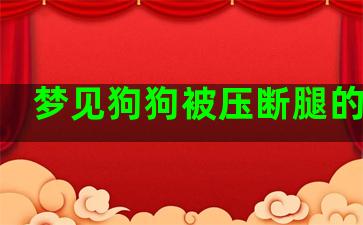 梦见狗狗被压断腿的